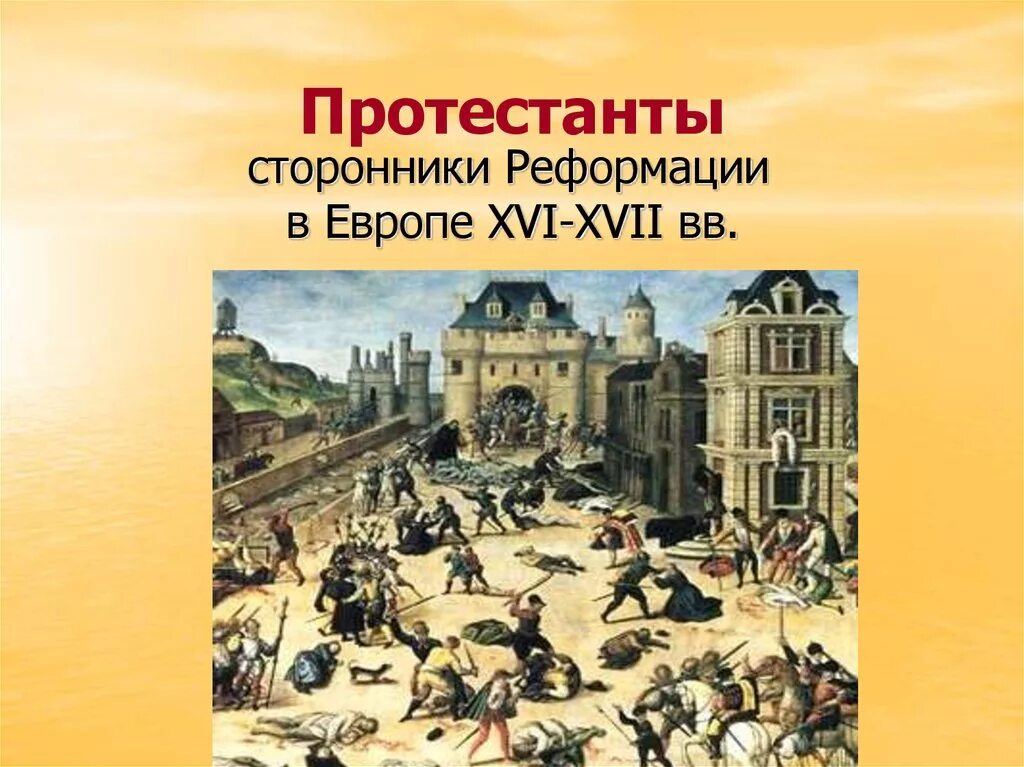 Протестанты
сторонники Реформации в Европе XVI-XVII вв.